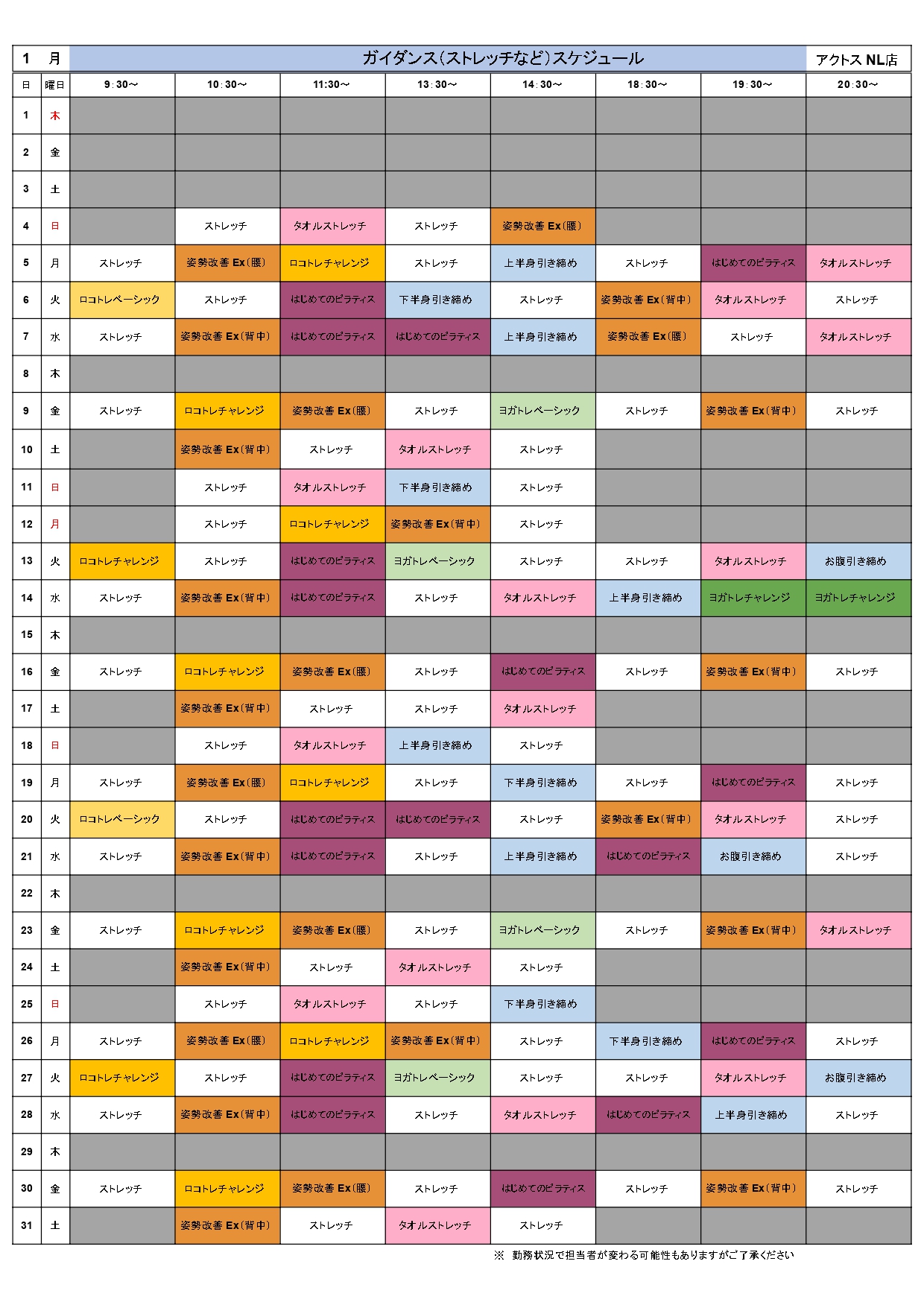 1　月　ガイダンス（ストレッチなど）スケジュール　アクトス NL店

| 日 | 曜日 | 9：30～ | 10：30～ | 11:30～ | 13：30～ | 14：30～ | 18：30～ | 19：30～ | 20：30～ |
|---|---|---|---|---|---|---|---|---|---|
| 1 | 木 | | | | | | | | |
| 2 | 金 | | | | | | | | |
| 3 | 土 | | | | | | | | |
| 4 | 日 | | ストレッチ | タオルストレッチ | ストレッチ | 姿勢改善 Ex（腰） | | | |
| 5 | 月 | ストレッチ | 姿勢改善 Ex（腰） | ロコトレチャレンジ | ストレッチ | 上半身引き締め | ストレッチ | はじめてのピラティス | タオルストレッチ |
| 6 | 火 | ロコトレベーシック | ストレッチ | はじめてのピラティス | 下半身引き締め | ストレッチ | 姿勢改善 Ex（背中） | タオルストレッチ | ストレッチ |
| 7 | 水 | ストレッチ | 姿勢改善 Ex（背中） | はじめてのピラティス | はじめてのピラティス | 上半身引き締め | 姿勢改善 Ex（腰） | ストレッチ | タオルストレッチ |
| 8 | 木 | | | | | | | | |
| 9 | 金 | ストレッチ | ロコトレチャレンジ | 姿勢改善 Ex（腰） | ストレッチ | ヨガトレベーシック | ストレッチ | 姿勢改善 Ex（背中） | ストレッチ |
| 10 | 土 | | 姿勢改善 Ex（背中） | ストレッチ | タオルストレッチ | ストレッチ | | | |
| 11 | 日 | | ストレッチ | タオルストレッチ | 下半身引き締め | ストレッチ | | | |
| 12 | 月 | | ストレッチ | ロコトレチャレンジ | 姿勢改善 Ex（背中） | ストレッチ | | | |
| 13 | 火 | ロコトレチャレンジ | ストレッチ | はじめてのピラティス | ヨガトレベーシック | ストレッチ | ストレッチ | タオルストレッチ | お腹引き締め |
| 14 | 水 | ストレッチ | 姿勢改善 Ex（背中） | はじめてのピラティス | ストレッチ | タオルストレッチ | 上半身引き締め | ヨガトレチャレンジ | ヨガトレチャレンジ |
| 15 | 木 | | | | | | | | |
| 16 | 金 | ストレッチ | ロコトレチャレンジ | 姿勢改善 Ex（腰） | ストレッチ | はじめてのピラティス | ストレッチ | 姿勢改善 Ex（背中） | ストレッチ |
| 17 | 土 | | 姿勢改善 Ex（背中） | ストレッチ | ストレッチ | タオルストレッチ | | | |
| 18 | 日 | | ストレッチ | タオルストレッチ | 上半身引き締め | ストレッチ | | | |
| 19 | 月 | ストレッチ | 姿勢改善 Ex（腰） | ロコトレチャレンジ | ストレッチ | 下半身引き締め | ストレッチ | はじめてのピラティス | ストレッチ |
| 20 | 火 | ロコトレベーシック | ストレッチ | はじめてのピラティス | はじめてのピラティス | ストレッチ | 姿勢改善 Ex（背中） | タオルストレッチ | ストレッチ |
| 21 | 水 | ストレッチ | 姿勢改善 Ex（背中） | はじめてのピラティス | ストレッチ | 上半身引き締め | はじめてのピラティス | お腹引き締め | ストレッチ |
| 22 | 木 | | | | | | | | |
| 23 | 金 | ストレッチ | ロコトレチャレンジ | 姿勢改善 Ex（腰） | ストレッチ | ヨガトレベーシック | ストレッチ | 姿勢改善 Ex（背中） | タオルストレッチ |
| 24 | 土 | | 姿勢改善 Ex（背中） | ストレッチ | タオルストレッチ | ストレッチ | | | |
| 25 | 日 | | ストレッチ | タオルストレッチ | ストレッチ | 下半身引き締め | | | |
| 26 | 月 | ストレッチ | 姿勢改善 Ex（腰） | ロコトレチャレンジ | 姿勢改善 Ex（背中） | ストレッチ | 下半身引き締め | はじめてのピラティス | ストレッチ |
| 27 | 火 | ロコトレチャレンジ | ストレッチ | はじめてのピラティス | ヨガトレベーシック | ストレッチ | ストレッチ | タオルストレッチ | お腹引き締め |
| 28 | 水 | ストレッチ | 姿勢改善 Ex（背中） | はじめてのピラティス | ストレッチ | タオルストレッチ | はじめてのピラティス | 上半身引き締め | ストレッチ |
| 29 | 木 | | | | | | | | |
| 30 | 金 | ストレッチ | ロコトレチャレンジ | 姿勢改善 Ex（腰） | ストレッチ | はじめてのピラティス | ストレッチ | 姿勢改善 Ex（背中） | ストレッチ |
| 31 | 土 | | 姿勢改善 Ex（背中） | ストレッチ | タオルストレッチ | ストレッチ | | | |

※　勤務状況で担当者が変わる可能性もありますがご了承ください